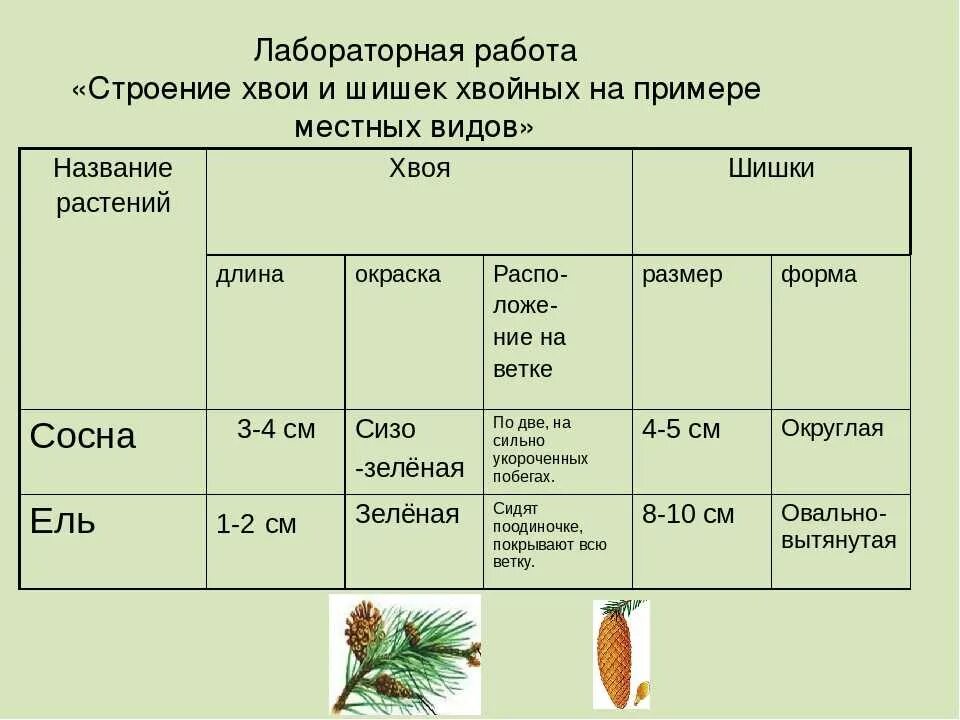 Лабораторная работа
«Строение хвои и шишек хвойных на примере местных видов»

| Название растений | Хвоя | | | Шишки | |
|---|---|---|---|---|---|
| | длина | окраска | Расположение на ветке | размер | форма |
| Сосна | 3-4 см | Сизо -зелёная | По две, на сильно укороченных побегах. | 4-5 см | Округлая |
| Ель | 1-2 см | Зелёная | Сидят поодиночке, покрывают всю ветку. | 8-10 см | Овально-вытянутая |